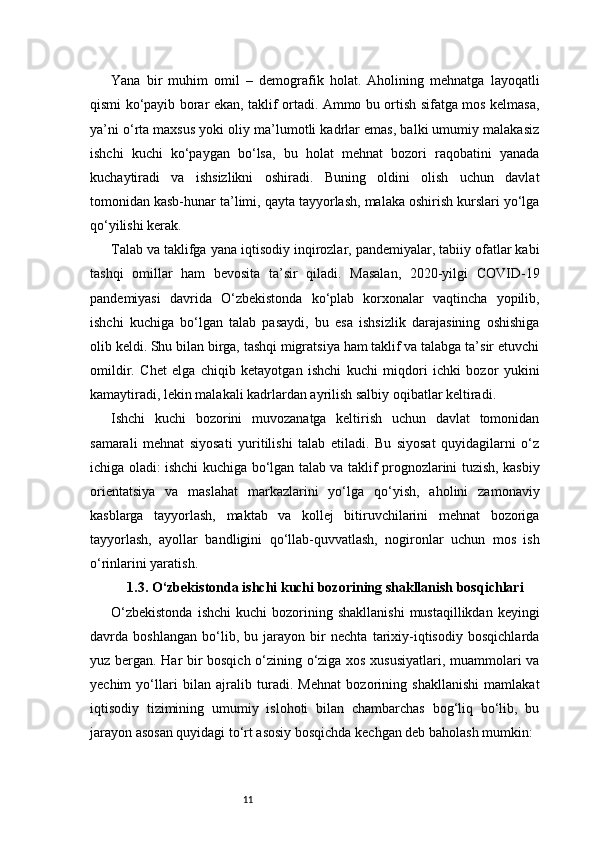 Yana bir muhim omil – demografik holat. Aholining mehnatga layoqatli qismi ko‘payib borar ekan, taklif ortadi. Ammo bu ortish sifatga mos kelmasa, ya’ni o‘rta maxsus yoki oliy ma’lumotli kadrlar emas, balki umumiy malakasiz ishchi kuchi ko‘paygan bo‘lsa, bu holat mehnat bozori raqobatini yanada kuchaytiradi va ishsizlikni oshiradi. Buning oldini olish uchun davlat tomonidan kasb-hunar ta’limi, qayta tayyorlash, malaka oshirish kurslari yo‘lga qo‘yilishi kerak.

Talab va taklifga yana iqtisodiy inqirozlar, pandemiyalar, tabiiy ofatlar kabi tashqi omillar ham bevosita ta’sir qiladi. Masalan, 2020-yilgi COVID-19 pandemiyasi davrida O‘zbekistonda ko‘plab korxonalar vaqtincha yopilib, ishchi kuchiga bo‘lgan talab pasaydi, bu esa ishsizlik darajasining oshishiga olib keldi. Shu bilan birga, tashqi migratsiya ham taklif va talabga ta’sir etuvchi omildir. Chet elga chiqib ketayotgan ishchi kuchi miqdori ichki bozor yukini kamaytiradi, lekin malakali kadrlardan ayrilish salbiy oqibatlar keltiradi.

Ishchi kuchi bozorini muvozanatga keltirish uchun davlat tomonidan samarali mehnat siyosati yuritilishi talab etiladi. Bu siyosat quyidagilarni o‘z ichiga oladi: ishchi kuchiga bo‘lgan talab va taklif prognozlarini tuzish, kasbiy orientatsiya va maslahat markazlarini yo‘lga qo‘yish, aholini zamonaviy kasblarga tayyorlash, maktab va kollej bitiruvchilarini mehnat bozoriga tayyorlash, ayollar bandligini qo‘llab-quvvatlash, nogironlar uchun mos ish o‘rinlarini yaratish.

1.3. O‘zbekistonda ishchi kuchi bozorining shakllanish bosqichlari

O‘zbekistonda ishchi kuchi bozorining shakllanishi mustaqillikdan keyingi davrda boshlangan bo‘lib, bu jarayon bir nechta tarixiy-iqtisodiy bosqichlarda yuz bergan. Har bir bosqich o‘zining o‘ziga xos xususiyatlari, muammolari va yechim yo‘llari bilan ajralib turadi. Mehnat bozorining shakllanishi mamlakat iqtisodiy tizimining umumiy islohoti bilan chambarchas bog‘liq bo‘lib, bu jarayon asosan quyidagi to‘rt asosiy bosqichda kechgan deb baholash mumkin:

11